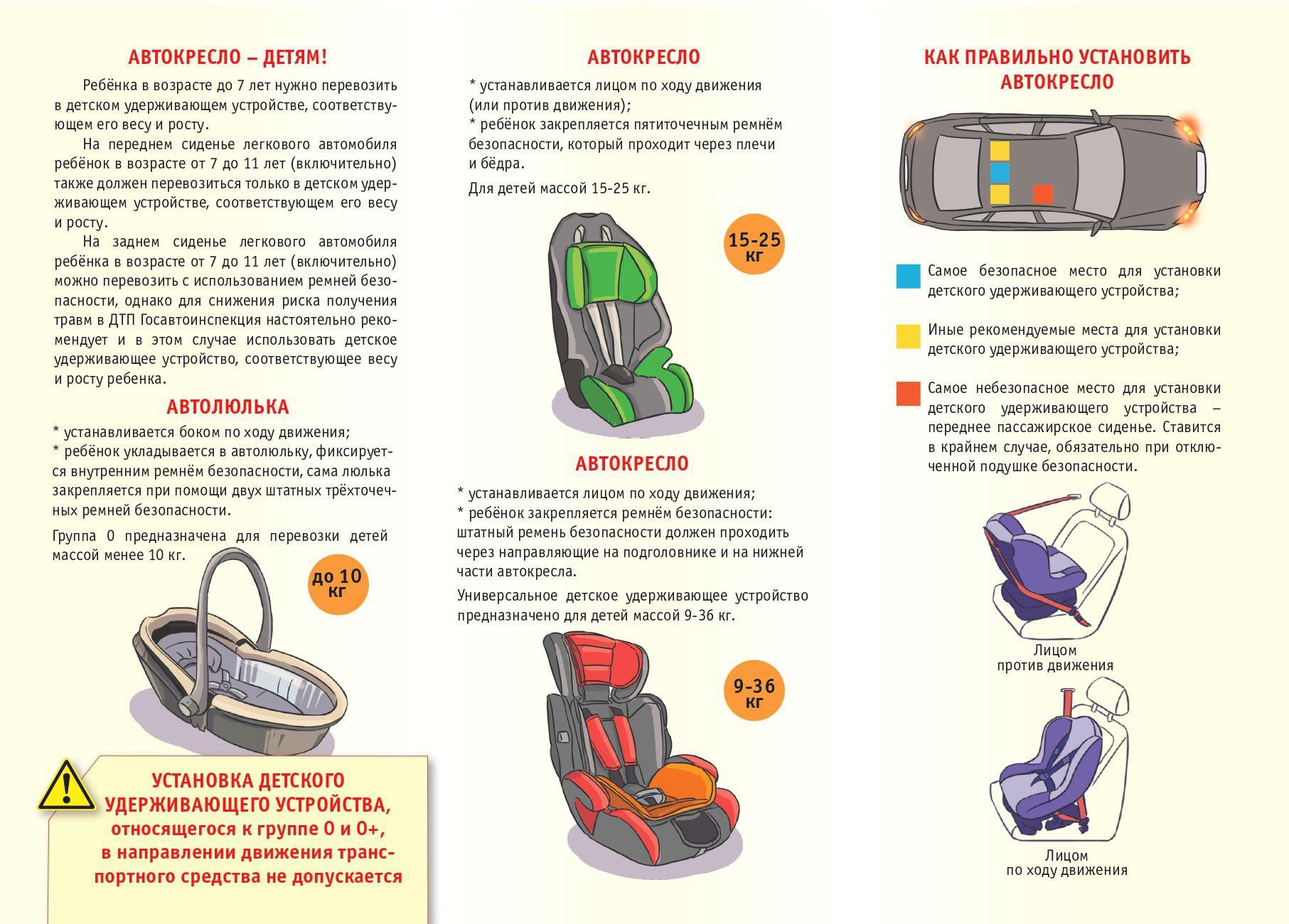 АВТОКРЕСЛО – ДЕТЯМ!

Ребёнка в возрасте до 7 лет нужно перевозить в детском удерживающем устройстве, соответствующем его весу и росту.

На переднем сиденье легкового автомобиля ребёнок в возрасте от 7 до 11 лет (включительно) также должен перевозиться только в детском удерживающем устройстве, соответствующем его весу и росту.

На заднем сиденье легкового автомобиля ребёнка в возрасте от 7 до 11 лет (включительно) можно перевозить с использованием ремней безопасности, однако для снижения риска получения травм в ДТП Госавтоинспекция настоятельно рекомендует и в этом случае использовать детское удерживающее устройство, соответствующее весу и росту ребенка.

АВТОЛЮЛЬКА

* устанавливается боком по ходу движения;
* ребёнок укладывается в автолюльку, фиксируется внутренним ремнём безопасности, сама люлька закрепляется при помощи двух штатных трёхточечных ремней безопасности.

Группа 0 предназначена для перевозки детей массой менее 10 кг.

до 10 кг

УСТАНОВКА ДЕТСКОГО УДЕРЖИВАЮЩЕГО УСТРОЙСТВА, относящегося к группе 0 и 0+, в направлении движения транспортного средства не допускается

АВТОКРЕСЛО

* устанавливается лицом по ходу движения (или против движения);
* ребёнок закрепляется пятиточечным ремнём безопасности, который проходит через плечи и бёдра.

Для детей массой 15-25 кг.

15-25 кг

АВТОКРЕСЛО

* устанавливается лицом по ходу движения;
* ребёнок закрепляется ремнём безопасности: штатный ремень безопасности должен проходить через направляющие на подголовнике и на нижней части автокресла.

Универсальное детское удерживающее устройство предназначено для детей массой 9-36 кг.

9-36 кг

КАК ПРАВИЛЬНО УСТАНОВИТЬ АВТОКРЕСЛО

Самое безопасное место для установки детского удерживающего устройства;

Иные рекомендуемые места для установки детского удерживающего устройства;

Самое небезопасное место для установки детского удерживающего устройства – переднее пассажирское сиденье. Ставится в крайнем случае, обязательно при отключенной подушке безопасности.

Лицом
против движения

Лицом
по ходу движения